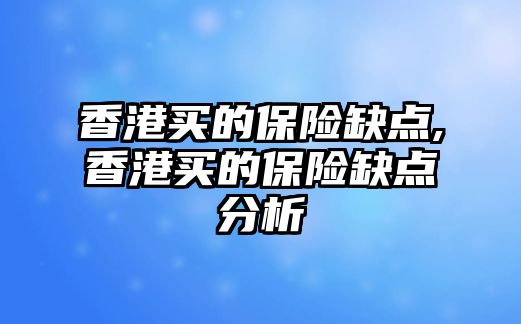 香港买的保险缺点,香港买的保险缺点分析